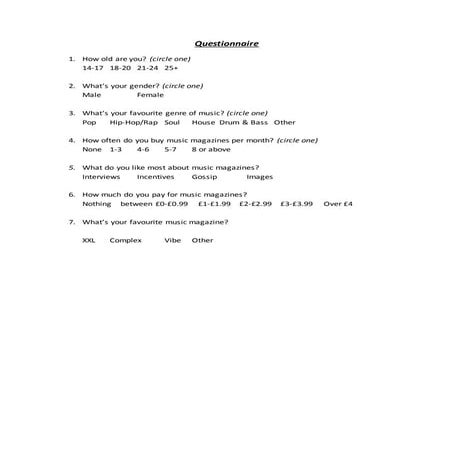 Questionnaire

1. How old are you? (circle one)
14-17 18-20 21-24 25+

2. What's your gender? (circle one)
Male Female

3. What's your favourite genre of music? (circle one)
Pop Hip-Hop/Rap Soul House Drum & Bass Other

4. How often do you buy music magazines per month? (circle one)
None 1-3 4-6 5-7 8 or above

5. What do you like most about music magazines?
Interviews Incentives Gossip Images

6. How much do you pay for music magazines?
Nothing between £0-£0.99 £1-£1.99 £2-£2.99 £3-£3.99 Over £4

7. What's your favourite music magazine?

XXL Complex Vibe Other